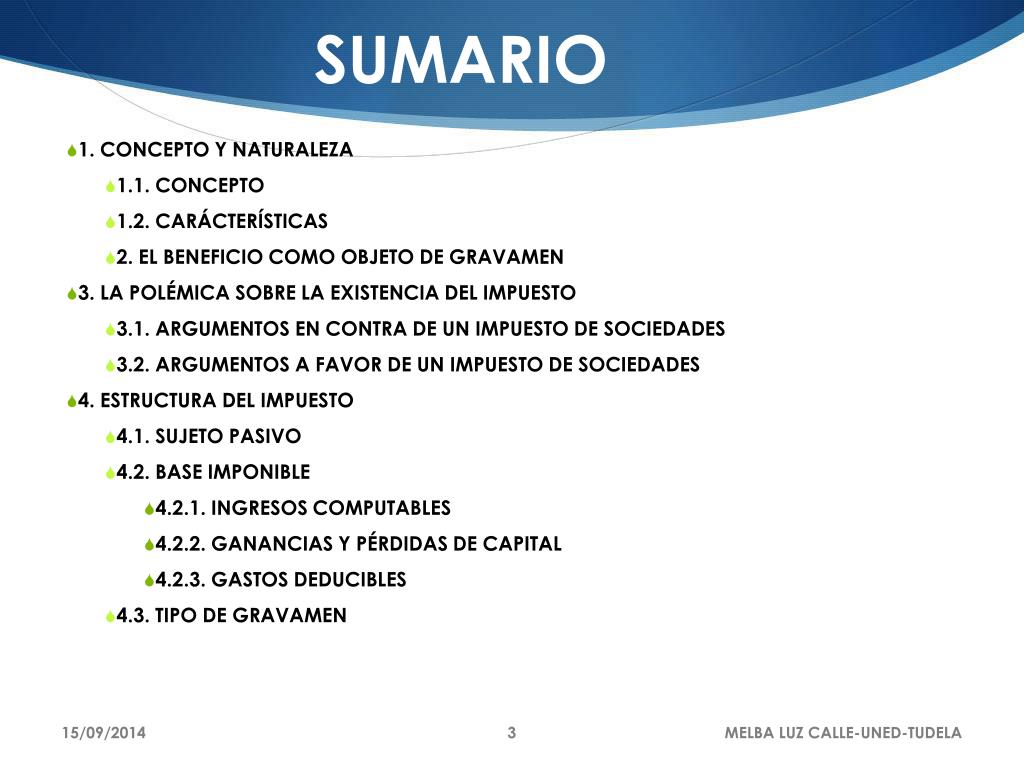 SUMARIO

1. CONCEPTO Y NATURALEZA

1.1. CONCEPTO

1.2. CARÁCTERÍSTICAS

2. EL BENEFICIO COMO OBJETO DE GRAVAMEN

3. LA POLÉMICA SOBRE LA EXISTENCIA DEL IMPUESTO

3.1. ARGUMENTOS EN CONTRA DE UN IMPUESTO DE SOCIEDADES

3.2. ARGUMENTOS A FAVOR DE UN IMPUESTO DE SOCIEDADES

4. ESTRUCTURA DEL IMPUESTO

4.1. SUJETO PASIVO

4.2. BASE IMPONIBLE

4.2.1. INGRESOS COMPUTABLES

4.2.2. GANANCIAS Y PÉRDIDAS DE CAPITAL

4.2.3. GASTOS DEDUCIBLES

4.3. TIPO DE GRAVAMEN

15/09/2014

3

MELBA LUZ CALLE-UNED-TUDELA